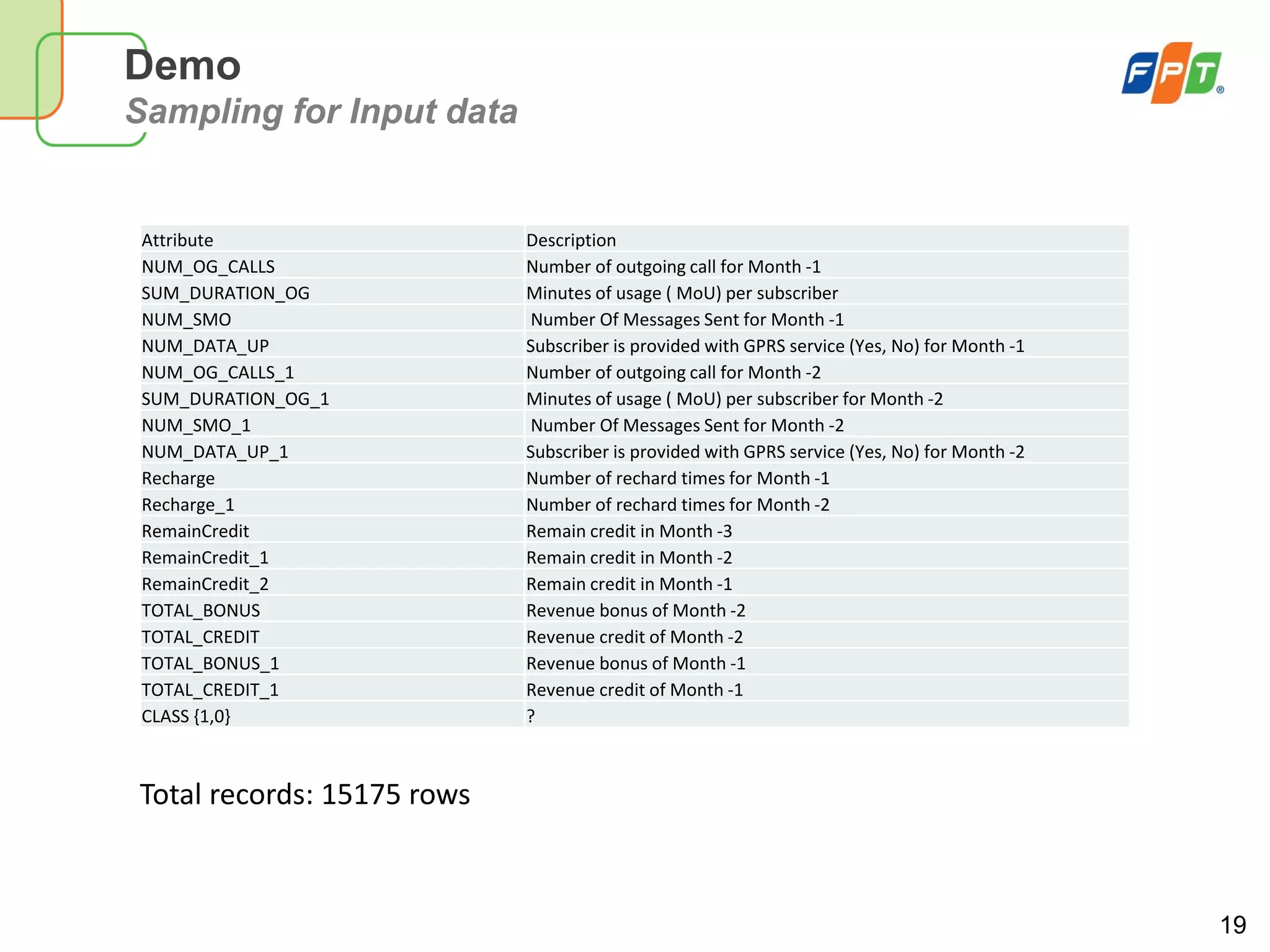 Demo
Sampling for Input data

FPT

| Attribute | Description |
|---|---|
| NUM_OG_CALLS | Number of outgoing call for Month -1 |
| SUM_DURATION_OG | Minutes of usage ( MoU) per subscriber |
| NUM_SMO | Number Of Messages Sent for Month -1 |
| NUM_DATA_UP | Subscriber is provided with GPRS service (Yes, No) for Month -1 |
| NUM_OG_CALLS_1 | Number of outgoing call for Month -2 |
| SUM_DURATION_OG_1 | Minutes of usage ( MoU) per subscriber for Month -2 |
| NUM_SMO_1 | Number Of Messages Sent for Month -2 |
| NUM_DATA_UP_1 | Subscriber is provided with GPRS service (Yes, No) for Month -2 |
| Recharge | Number of rechard times for Month -1 |
| Recharge_1 | Number of rechard times for Month -2 |
| RemainCredit | Remain credit in Month -3 |
| RemainCredit_1 | Remain credit in Month -2 |
| RemainCredit_2 | Remain credit in Month -1 |
| TOTAL_BONUS | Revenue bonus of Month -2 |
| TOTAL_CREDIT | Revenue credit of Month -2 |
| TOTAL_BONUS_1 | Revenue bonus of Month -1 |
| TOTAL_CREDIT_1 | Revenue credit of Month -1 |
| CLASS {1,0} | ? |

Total records: 15175 rows

19